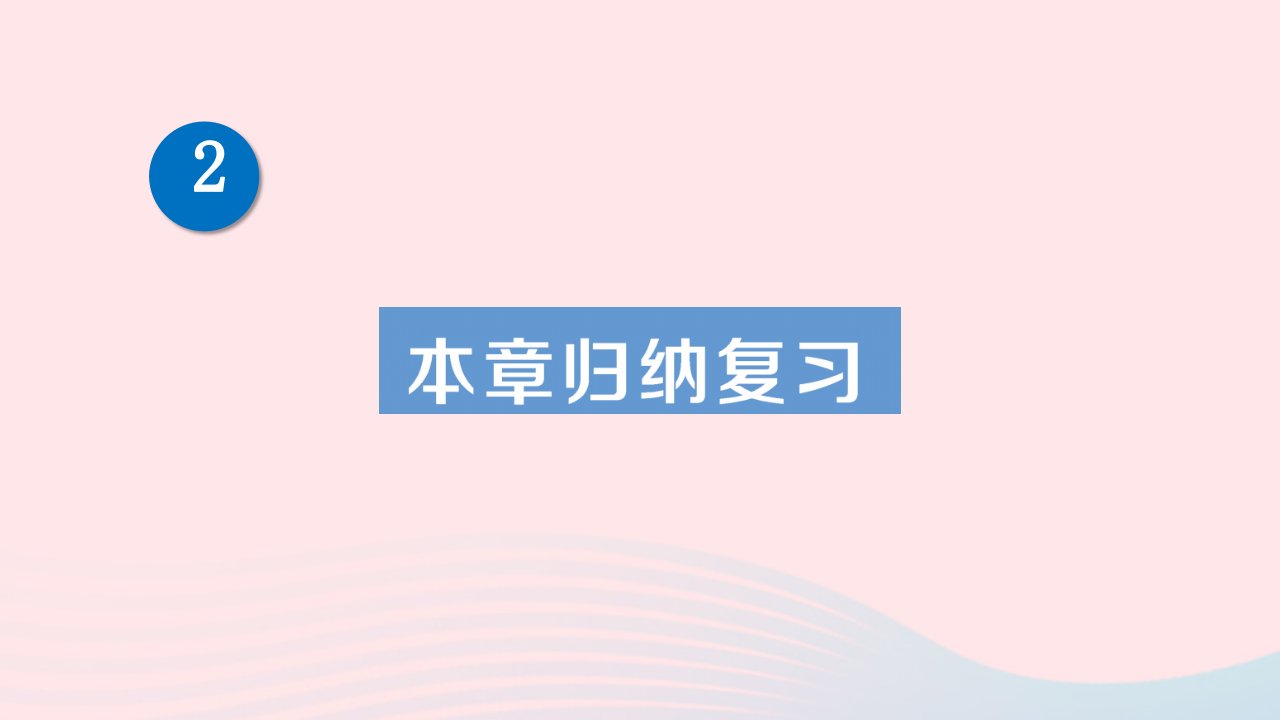 2

本章归纳复习